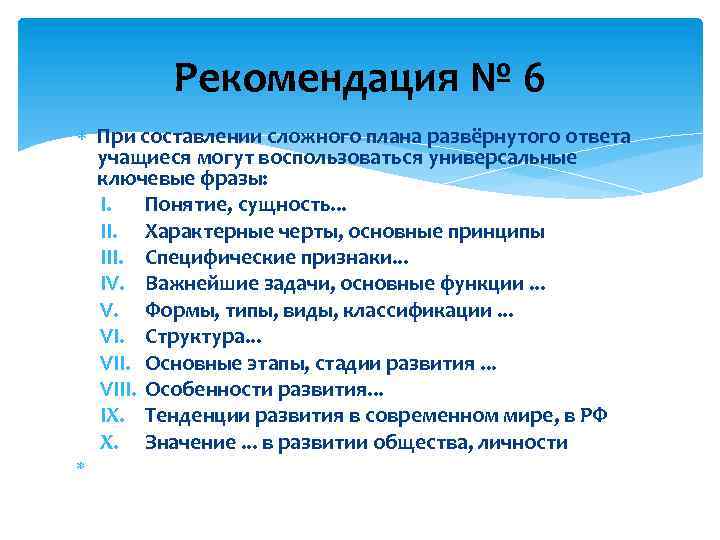 Рекомендация № 6

При составлении сложного плана развёрнутого ответа учащиеся могут воспользоваться универсальные ключевые фразы:

I. Понятие, сущность…
II. Характерные черты, основные принципы
III. Специфические признаки…
IV. Важнейшие задачи, основные функции …
V. Формы, типы, виды, классификации …
VI. Структура…
VII. Основные этапы, стадии развития …
VIII. Особенности развития…
IX. Тенденции развития в современном мире, в РФ
X. Значение … в развитии общества, личности